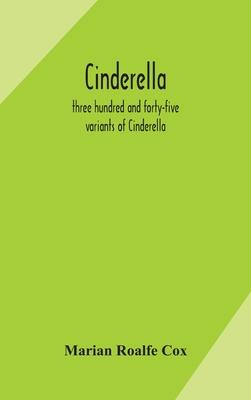 Cinderella

three hundred and forty-five variants of Cinderella

Marian Roalfe Cox